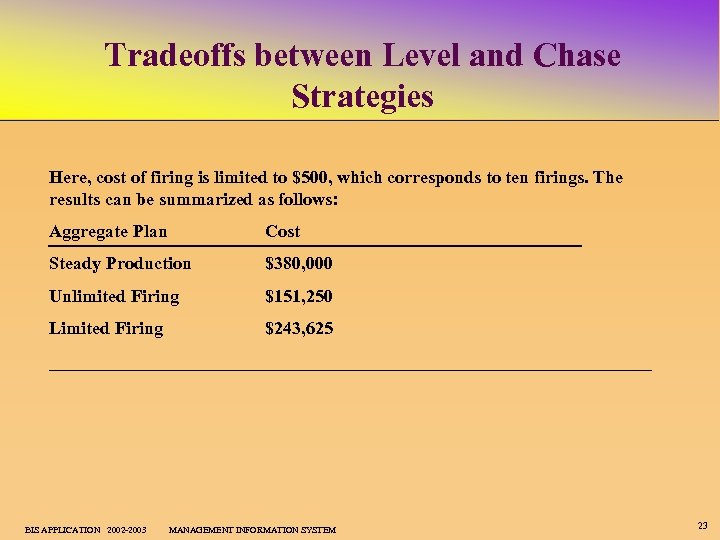 Tradeoffs between Level and Chase Strategies

Here, cost of firing is limited to \$500, which corresponds to ten firings. The results can be summarized as follows:

| Aggregate Plan | Cost |
|---|---|
| Steady Production | \$380,000 |
| Unlimited Firing | \$151,250 |
| Limited Firing | \$243,625 |

BIS APPLICATION 2002-2003 MANAGEMENT INFORMATION SYSTEM

23